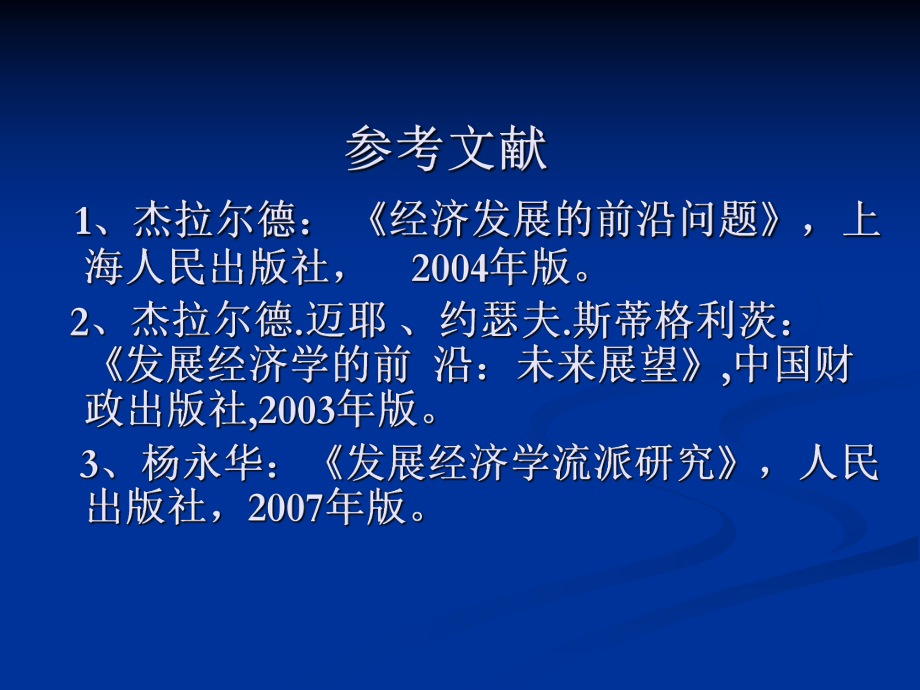 参考文献

1、杰拉尔德：《经济发展的前沿问题》，上海人民出版社， 2004年版。

2、杰拉尔德.迈耶 、约瑟夫.斯蒂格利茨：《发展经济学的前 沿：未来展望》,中国财政出版社,2003年版。

3、杨永华：《发展经济学流派研究》，人民出版社，2007年版。